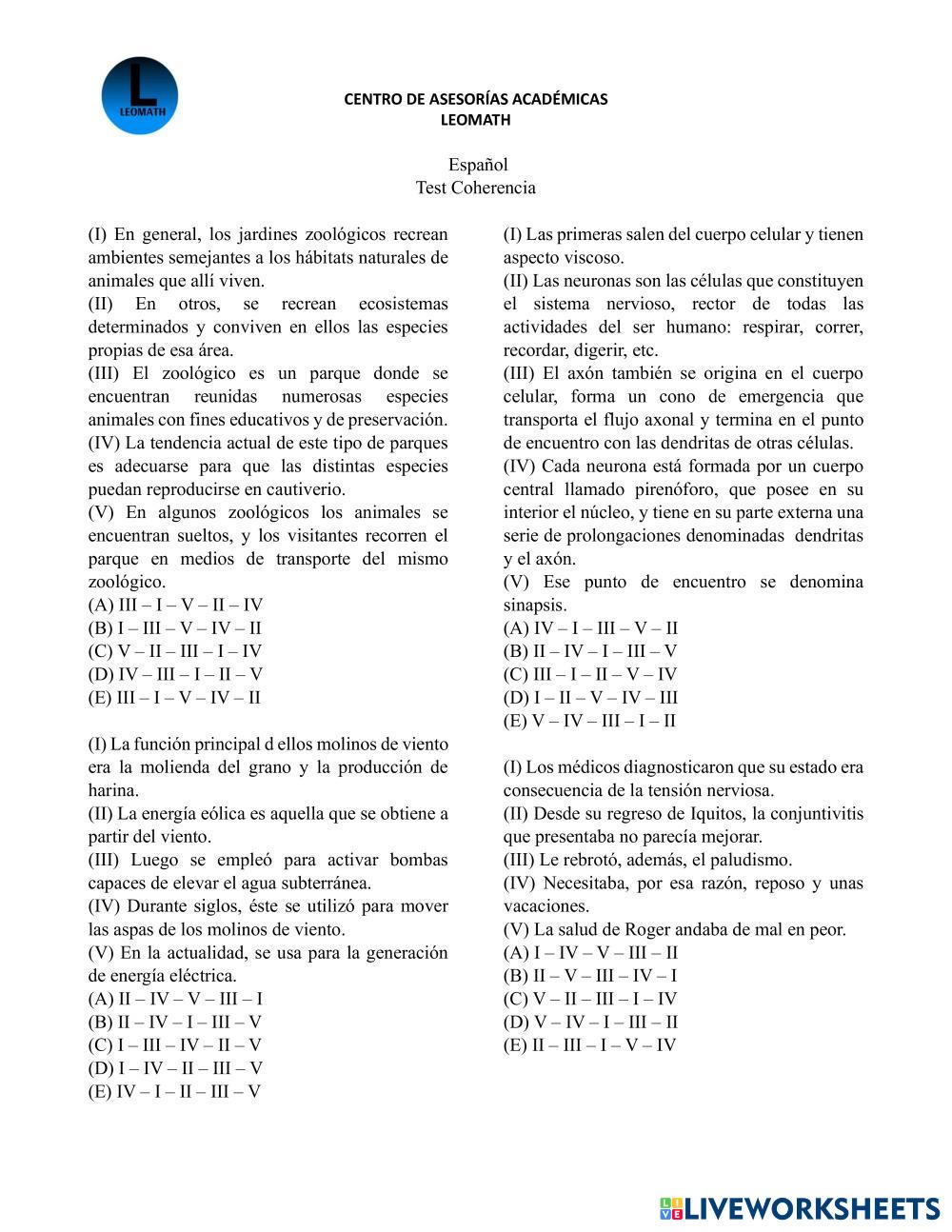 L
LEOMATH

CENTRO DE ASESORÍAS ACADÉMICAS
LEOMATH

Español
Test Coherencia

(I) En general, los jardines zoológicos recrean ambientes semejantes a los hábitats naturales de animales que allí viven.
(II) En otros, se recrean ecosistemas determinados y conviven en ellos las especies propias de esa área.
(III) El zoológico es un parque donde se encuentran reunidas numerosas especies animales con fines educativos y de preservación.
(IV) La tendencia actual de este tipo de parques es adecuarse para que las distintas especies puedan reproducirse en cautiverio.
(V) En algunos zoológicos los animales se encuentran sueltos, y los visitantes recorren el parque en medios de transporte del mismo zoológico.
(A) III – I – V – II – IV
(B) I – III – V – IV – II
(C) V – II – III – I – IV
(D) IV – III – I – II – V
(E) III – I – V – IV – II

(I) La función principal d ellos molinos de viento era la molienda del grano y la producción de harina.
(II) La energía eólica es aquella que se obtiene a partir del viento.
(III) Luego se empleó para activar bombas capaces de elevar el agua subterránea.
(IV) Durante siglos, éste se utilizó para mover las aspas de los molinos de viento.
(V) En la actualidad, se usa para la generación de energía eléctrica.
(A) II – IV – V – III – I
(B) II – IV – I – III – V
(C) I – III – IV – II – V
(D) I – IV – II – III – V
(E) IV – I – II – III – V

(I) Las primeras salen del cuerpo celular y tienen aspecto viscoso.
(II) Las neuronas son las células que constituyen el sistema nervioso, rector de todas las actividades del ser humano: respirar, correr, recordar, digerir, etc.
(III) El axón también se origina en el cuerpo celular, forma un cono de emergencia que transporta el flujo axonal y termina en el punto de encuentro con las dendritas de otras células.
(IV) Cada neurona está formada por un cuerpo central llamado pirenóforo, que posee en su interior el núcleo, y tiene en su parte externa una serie de prolongaciones denominadas dendritas y el axón.
(V) Ese punto de encuentro se denomina sinapsis.
(A) IV – I – III – V – II
(B) II – IV – I – III – V
(C) III – I – II – V – IV
(D) I – II – V – IV – III
(E) V – IV – III – I – II

(I) Los médicos diagnosticaron que su estado era consecuencia de la tensión nerviosa.
(II) Desde su regreso de Iquitos, la conjuntivitis que presentaba no parecía mejorar.
(III) Le rebrotó, además, el paludismo.
(IV) Necesitaba, por esa razón, reposo y unas vacaciones.
(V) La salud de Roger andaba de mal en peor.
(A) I – IV – V – III – II
(B) II – V – III – IV – I
(C) V – II – III – I – IV
(D) V – IV – I – III – II
(E) II – III – I – V – IV

LIVEWORKSHEETS